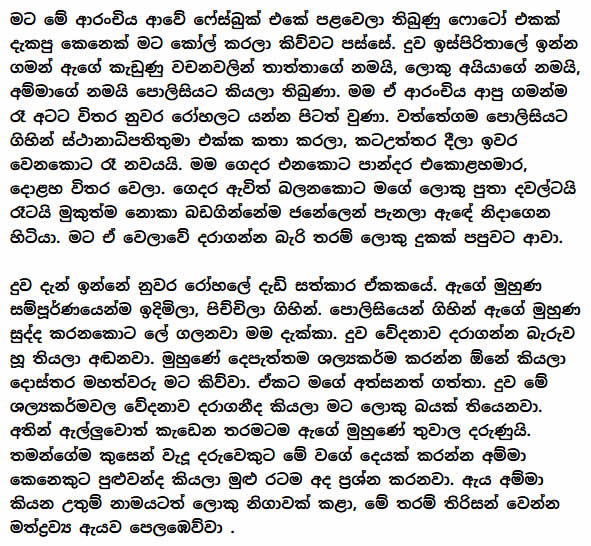 මට මේ ආරංචිය ආවේ ෆේස්බුක් එකේ පළවෙලා තිබුණු ෆොටෝ එකක් දැකපු කෙනෙක් මට කෝල් කරලා කිව්වට පස්සේ. දුව ඉස්පිරිතාලේ ඉන්න ගමන් ඇගේ කැඩුණු වචනවලින් තාත්තාගේ නමයි, ලොකු අයියාගේ නමයි, අම්මාගේ නමයි පොලිසියට කියලා තිබුණා. මම ඒ ආරංචිය ආපු ගමන්ම රෑ අටට විතර නුවර රෝහලට යන්න පිටත් වුණා. වත්තේගම පොලිසියට ගිහින් ස්ථානාධිපතිතුමා එක්ක කතා කරලා, කටඋත්තර දීලා ඉවර වෙනකොට රෑ නවයයි. මම ගෙදර එනකොට පාන්දර එකොළහමාර, දොළහ විතර වෙලා. ගෙදර ඇවිත් බලනකොට මගේ ලොකු පුතා දවල්ටයි රෑටයි මුකුත්ම නොකා බඩගින්නේම ජනේලෙන් පැනලා ඇඳේ නිදාගෙන හිටියා. මට ඒ වෙලාවේ දරාගන්න බැරි තරම් ලොකු දුකක් පපුවට ආවා.

දුව දැන් ඉන්නේ නුවර රෝහලේ දැඩි සත්කාර ඒකකයේ. ඇගේ මුහුණ සම්පූර්ණයෙන්ම ඉදිමිලා, පිච්චිලා ගිහින්. පොලිසියෙන් ගිහින් ඇගේ මුහුණ සුද්ද කරනකොට ලේ ගලනවා මම දැක්කා. දුව වේදනාව දරාගන්න බැරුව හූ තියලා අඬනවා. මුහුණේ දෙපැත්තම ශල්‍යකර්ම කරන්න ඕනේ කියලා දොස්තර මහත්වරු මට කිව්වා. ඒකට මගේ අත්සනත් ගත්තා. දුව මේ ශල්‍යකර්මවල වේදනාව දරාගනීද කියලා මට ලොකු බයක් තියෙනවා. අතින් ඇල්ලුවොත් කැඩෙන තරමටම ඇගේ මුහුණේ තුවාල දරුණුයි. තමන්ගේම කුසෙන් වැදූ දරුවෙකුට මේ වගේ දෙයක් කරන්න අම්මා කෙනෙකුට පුළුවන්ද කියලා මුළු රටම අද ප්‍රශ්න කරනවා. ඇය අම්මා කියන උතුම් නාමයටත් ලොකු නිගාවක් කළා, මේ තරම් තිරිසන් වෙන්න මත්ද්‍රව්‍ය ඇයව පෙලඹෙව්වා .